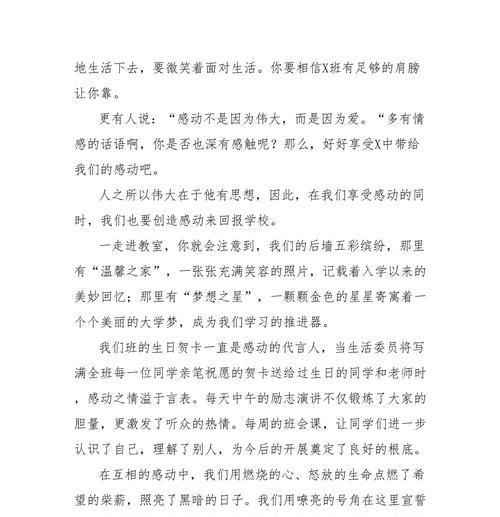 地生活下去，要微笑着面对生活。你要相信X班有足够的肩膀让你靠。

更有人说：“感动不是因为伟大，而是因为爱。“多有情感的话语啊，你是否也深有感触呢？那么，好好享受X中带给我们的感动吧。

人之所以伟大在于他有思想，因此，在我们享受感动的同时，我们也要创造感动来回报学校。

一走进教室，你就会注意到，我们的后墙五彩缤纷，那里有“温馨之家”，一张张充满笑容的照片，记载着入学以来的美妙回忆；那里有“梦想之星”，一颗颗金色的星星寄寓着一个个美丽的大学梦，成为我们学习的推进器。

我们班的生日贺卡一直是感动的代言人，当生活委员将写满全班每一位同学亲笔祝愿的贺卡送给过生日的同学和老师时，感动之情溢于言表。每天中午的励志演讲不仅锻炼了大家的胆量，更激发了听众的热情。每周的班会课，让同学们进一步认识了自己，理解了别人，为今后的开展奠定了良好的根底。

在互相的感动中，我们用燃烧的心、怒放的生命点燃了希望的柴薪，照亮了黑暗的日子。我们用嘹亮的号角在这里宣誓